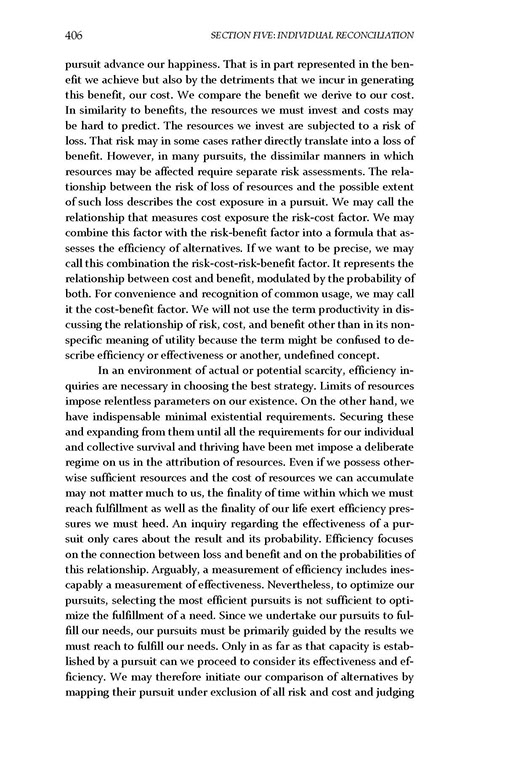 406 SECTION FIVE: INDIVIDUAL RECONCILIATION

pursuit advance our happiness. That is in part represented in the benefit we achieve but also by the detriments that we incur in generating this benefit, our cost. We compare the benefit we derive to our cost. In similarity to benefits, the resources we must invest and costs may be hard to predict. The resources we invest are subjected to a risk of loss. That risk may in some cases rather directly translate into a loss of benefit. However, in many pursuits, the dissimilar manners in which resources may be affected require separate risk assessments. The relationship between the risk of loss of resources and the possible extent of such loss describes the cost exposure in a pursuit. We may call the relationship that measures cost exposure the risk-cost factor. We may combine this factor with the risk-benefit factor into a formula that assesses the efficiency of alternatives. If we want to be precise, we may call this combination the risk-cost-risk-benefit factor. It represents the relationship between cost and benefit, modulated by the probability of both. For convenience and recognition of common usage, we may call it the cost-benefit factor. We will not use the term productivity in discussing the relationship of risk, cost, and benefit other than in its nonspecific meaning of utility because the term might be confused to describe efficiency or effectiveness or another, undefined concept.

In an environment of actual or potential scarcity, efficiency inquiries are necessary in choosing the best strategy. Limits of resources impose relentless parameters on our existence. On the other hand, we have indispensable minimal existential requirements. Securing these and expanding from them until all the requirements for our individual and collective survival and thriving have been met impose a deliberate regime on us in the attribution of resources. Even if we possess otherwise sufficient resources and the cost of resources we can accumulate may not matter much to us, the finality of time within which we must reach fulfillment as well as the finality of our life exert efficiency pressures we must heed. An inquiry regarding the effectiveness of a pursuit only cares about the result and its probability. Efficiency focuses on the connection between loss and benefit and on the probabilities of this relationship. Arguably, a measurement of efficiency includes inescapably a measurement of effectiveness. Nevertheless, to optimize our pursuits, selecting the most efficient pursuits is not sufficient to optimize the fulfillment of a need. Since we undertake our pursuits to fulfill our needs, our pursuits must be primarily guided by the results we must reach to fulfill our needs. Only in as far as that capacity is established by a pursuit can we proceed to consider its effectiveness and efficiency. We may therefore initiate our comparison of alternatives by mapping their pursuit under exclusion of all risk and cost and judging